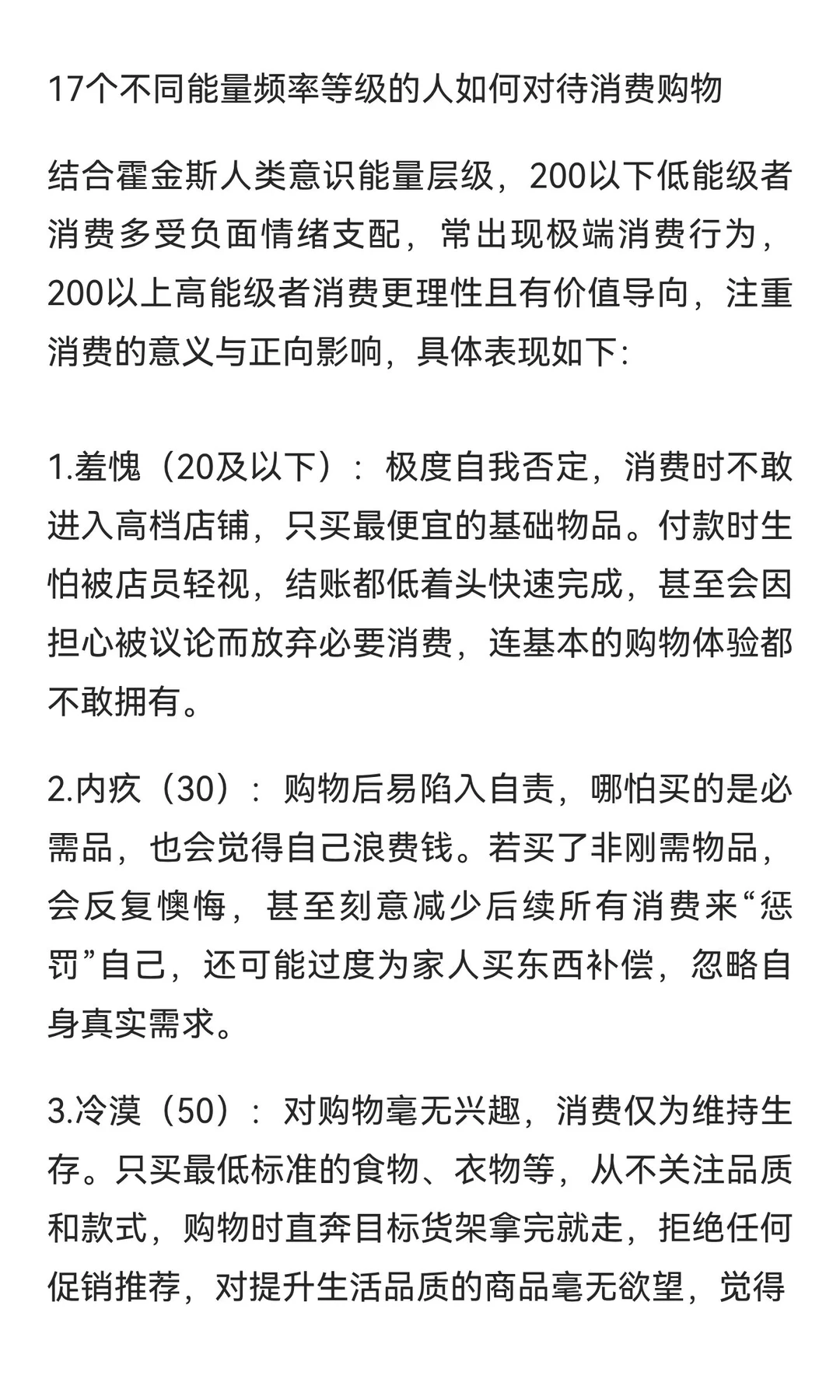 17个不同能量频率等级的人如何对待消费购物

结合霍金斯人类意识能量层级，200以下低能级者消费多受负面情绪支配，常出现极端消费行为，200以上高能级者消费更理性且有价值导向，注重消费的意义与正向影响，具体表现如下:

1.羞愧（20及以下）：极度自我否定，消费时不敢进入高档店铺，只买最便宜的基础物品。付款时生怕被店员轻视，结账都低着头快速完成，甚至会因担心被议论而放弃必要消费，连基本的购物体验都不敢拥有。

2.内疚（30）：购物后易陷入自责，哪怕买的是必需品，也会觉得自己浪费钱。若买了非刚需物品，会反复懊悔，甚至刻意减少后续所有消费来“惩罚”自己，还可能过度为家人买东西补偿，忽略自身真实需求。

3.冷漠（50）：对购物毫无兴趣，消费仅为维持生存。只买最低标准的食物、衣物等，从不关注品质和款式，购物时直奔目标货架拿完就走，拒绝任何促销推荐，对提升生活品质的商品毫无欲望，觉得